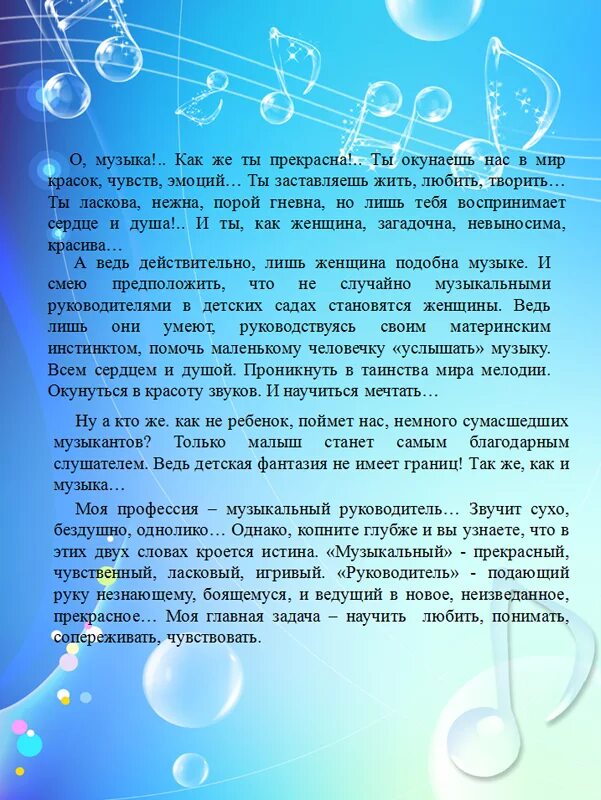 О, музыка!.. Как же ты прекрасна!.. Ты окунаешь нас в мир красок, чувств, эмоций… Ты заставляешь жить, любить, творить… Ты ласкова, нежна, порой гневна, но лишь тебя воспринимает сердце и душа!.. И ты, как женщина, загадочна, невыносима, красива…

А ведь действительно, лишь женщина подобна музыке. И смею предположить, что не случайно музыкальными руководителями в детских садах становятся женщины. Ведь лишь они умеют, руководствуясь своим материнским инстинктом, помочь маленькому человечку «услышать» музыку. Всем сердцем и душой. Проникнуть в таинства мира мелодии. Окунуться в красоту звуков. И научиться мечтать…

Ну а кто же. как не ребенок, поймет нас, немного сумасшедших музыкантов? Только малыш станет самым благодарным слушателем. Ведь детская фантазия не имеет границ! Так же, как и музыка…

Моя профессия – музыкальный руководитель… Звучит сухо, бездушно, однолико… Однако, копните глубже и вы узнаете, что в этих двух словах кроется истина. «Музыкальный» - прекрасный, чувственный, ласковый, игривый. «Руководитель» - подающий руку незнающему, боящемуся, и ведущий в новое, неизведанное, прекрасное… Моя главная задача – научить любить, понимать, сопереживать, чувствовать.